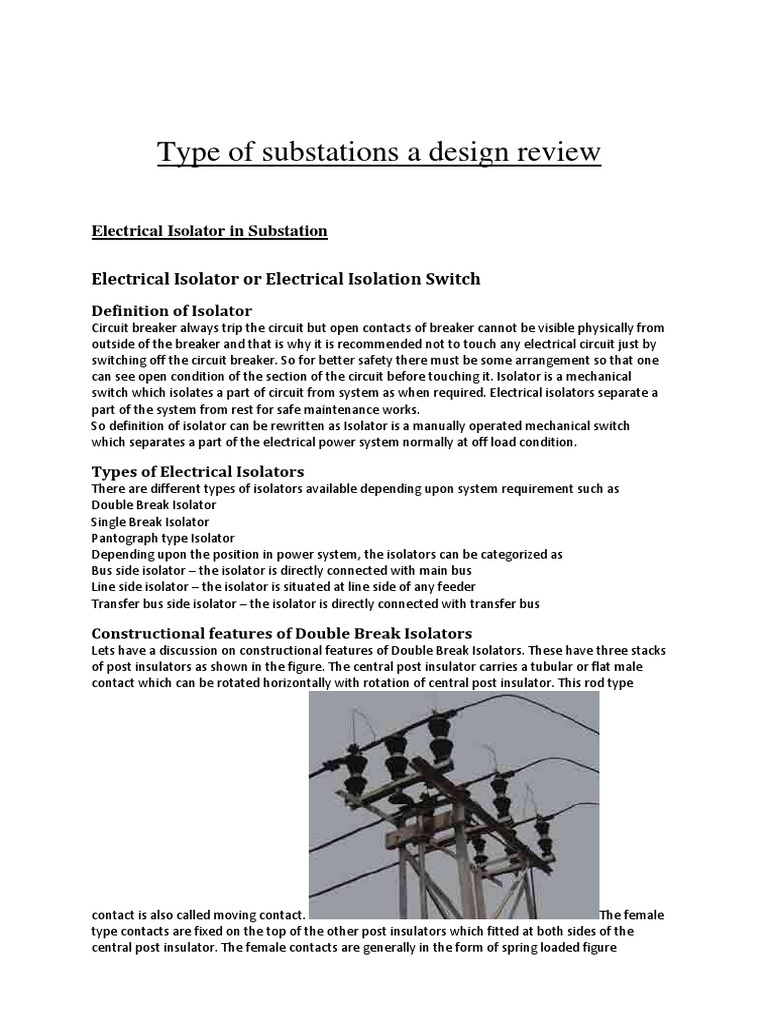 Type of substations a design review

Electrical Isolator in Substation

Electrical Isolator or Electrical Isolation Switch

Definition of Isolator
Circuit breaker always trip the circuit but open contacts of breaker cannot be visible physically from outside of the breaker and that is why it is recommended not to touch any electrical circuit just by switching off the circuit breaker. So for better safety there must be some arrangement so that one can see open condition of the section of the circuit before touching it. Isolator is a mechanical switch which isolates a part of circuit from system as when required. Electrical isolators separate a part of the system from rest for safe maintenance works.
So definition of isolator can be rewritten as Isolator is a manually operated mechanical switch which separates a part of the electrical power system normally at off load condition.

Types of Electrical Isolators
There are different types of isolators available depending upon system requirement such as
Double Break Isolator
Single Break Isolator
Pantograph type Isolator
Depending upon the position in power system, the isolators can be categorized as
Bus side isolator – the isolator is directly connected with main bus
Line side isolator – the isolator is situated at line side of any feeder
Transfer bus side isolator – the isolator is directly connected with transfer bus

Constructional features of Double Break Isolators
Lets have a discussion on constructional features of Double Break Isolators. These have three stacks of post insulators as shown in the figure. The central post insulator carries a tubular or flat male contact which can be rotated horizontally with rotation of central post insulator. This rod type contact is also called moving contact. The female type contacts are fixed on the top of the other post insulators which fitted at both sides of the central post insulator. The female contacts are generally in the form of spring loaded figure